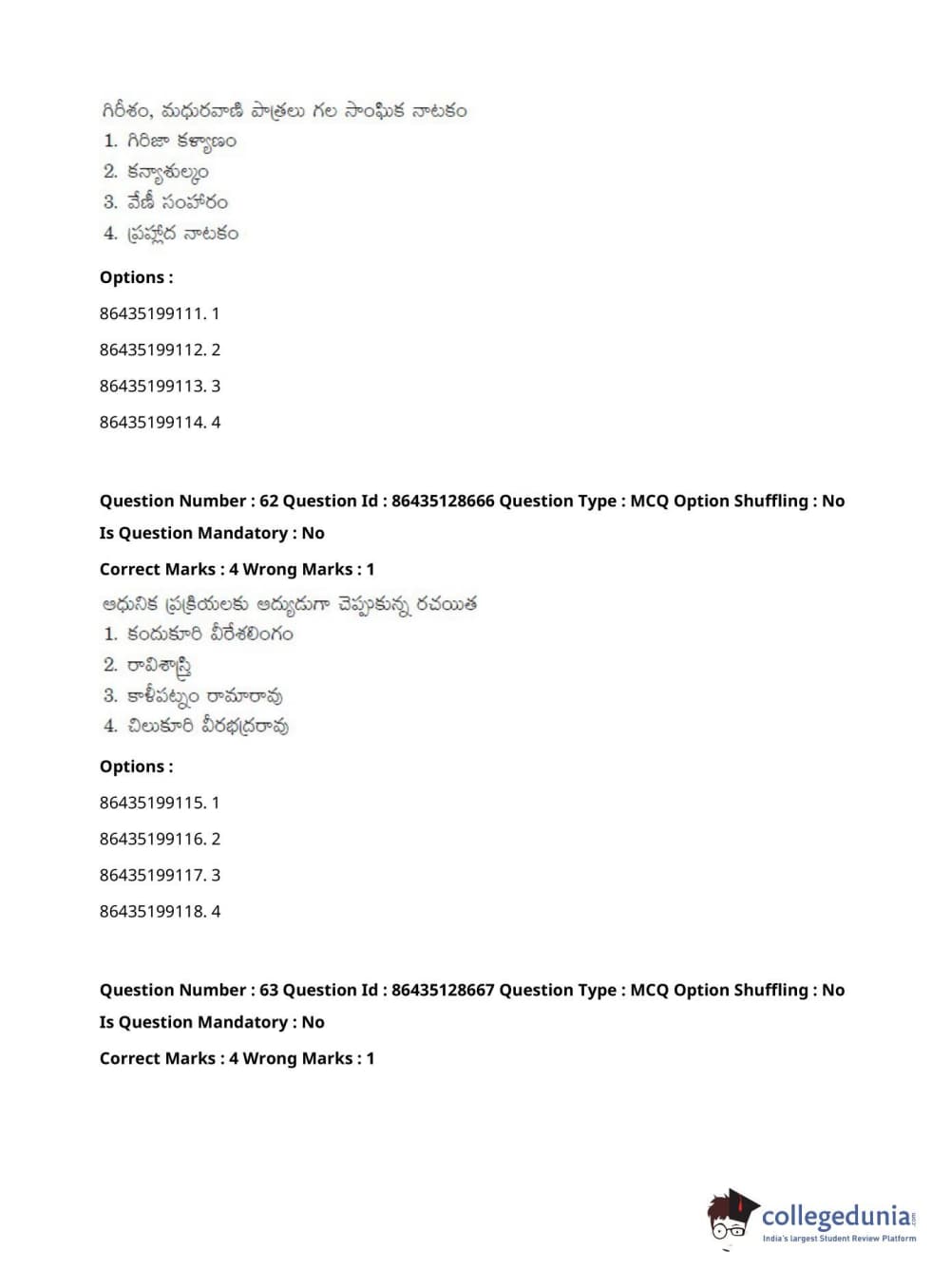 గిరీశం, మధురవాణి పాత్రలు గల సాంఘిక నాటకం
1. గిరిజా కళ్యాణం
2. కన్యాశుల్కం
3. వేణీ సంహారం
4. ప్రహ్లాద నాటకం

Options :

86435199111. 1

86435199112. 2

86435199113. 3

86435199114. 4

Question Number : 62 Question Id : 86435128666 Question Type : MCQ Option Shuffling : No

Is Question Mandatory : No

Correct Marks : 4 Wrong Marks : 1

ఆధునిక ప్రక్రియలకు ఆద్యుడుగా చెప్పుకున్న రచయిత
1. కందుకూరి వీరేశలింగం
2. రావిశాస్త్రి
3. కాళీపట్నం రామారావు
4. చిలుకూరి వీరభద్రరావు

Options :

86435199115. 1

86435199116. 2

86435199117. 3

86435199118. 4

Question Number : 63 Question Id : 86435128667 Question Type : MCQ Option Shuffling : No

Is Question Mandatory : No

Correct Marks : 4 Wrong Marks : 1

collegedunia.com
India's largest Student Review Platform